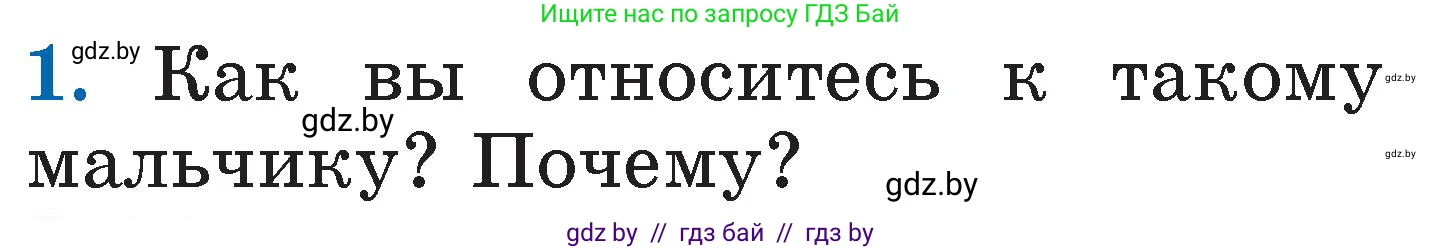 Ищите нас по запросу ГДЗ Бай

gdz.by

1. Как вы относитесь к такому мальчику? Почему?

gdz.by
gdz.by
gdz.by
gdz.by

gdz by // гдз бай // гдз by